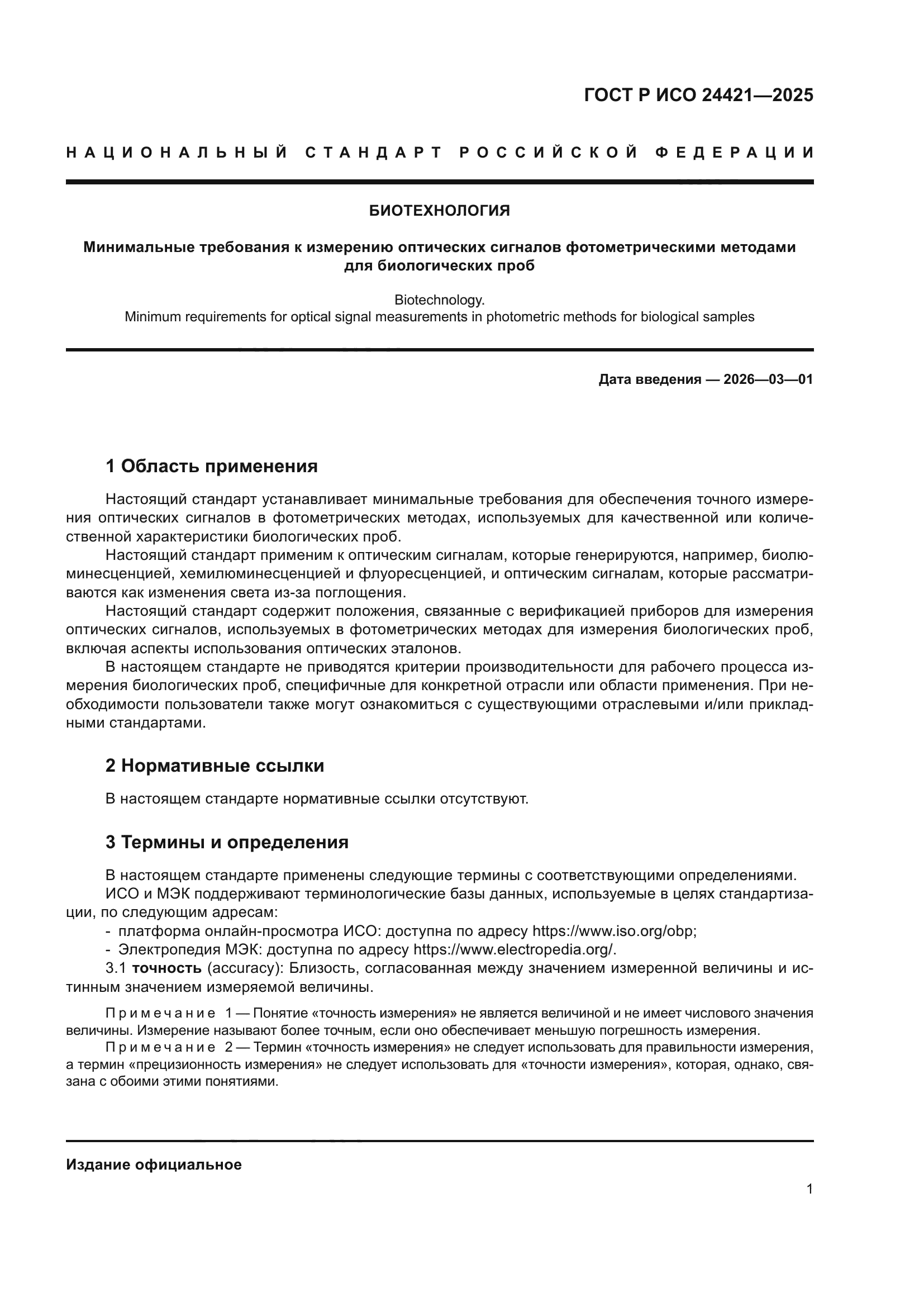 ГОСТ Р ИСО 24421—2025

НАЦИОНАЛЬНЫЙ СТАНДАРТ РОССИЙСКОЙ ФЕДЕРАЦИИ

БИОТЕХНОЛОГИЯ

Минимальные требования к измерению оптических сигналов фотометрическими методами для биологических проб

Biotechnology.
Minimum requirements for optical signal measurements in photometric methods for biological samples

Дата введения — 2026—03—01

1 Область применения

Настоящий стандарт устанавливает минимальные требования для обеспечения точного измерения оптических сигналов в фотометрических методах, используемых для качественной или количественной характеристики биологических проб.

Настоящий стандарт применим к оптическим сигналам, которые генерируются, например, биолюминесценцией, хемилюминесценцией и флуоресценцией, и оптическим сигналам, которые рассматриваются как изменения света из-за поглощения.

Настоящий стандарт содержит положения, связанные с верификацией приборов для измерения оптических сигналов, используемых в фотометрических методах для измерения биологических проб, включая аспекты использования оптических эталонов.

В настоящем стандарте не приводятся критерии производительности для рабочего процесса измерения биологических проб, специфичные для конкретной отрасли или области применения. При необходимости пользователи также могут ознакомиться с существующими отраслевыми и/или прикладными стандартами.

2 Нормативные ссылки

В настоящем стандарте нормативные ссылки отсутствуют.

3 Термины и определения

В настоящем стандарте применены следующие термины с соответствующими определениями.

ИСО и МЭК поддерживают терминологические базы данных, используемые в целях стандартизации, по следующим адресам:

- платформа онлайн-просмотра ИСО: доступна по адресу https://www.iso.org/obp;
- Электропедия МЭК: доступна по адресу https://www.electropedia.org/.

3.1 точность (accuracy): Близость, согласованная между значением измеренной величины и истинным значением измеряемой величины.

Примечание 1 — Понятие «точность измерения» не является величиной и не имеет числового значения величины. Измерение называют более точным, если оно обеспечивает меньшую погрешность измерения.

Примечание 2 — Термин «точность измерения» не следует использовать для правильности измерения, а термин «прецизионность измерения» не следует использовать для «точности измерения», которая, однако, связана с обоими этими понятиями.

Издание официальное

1